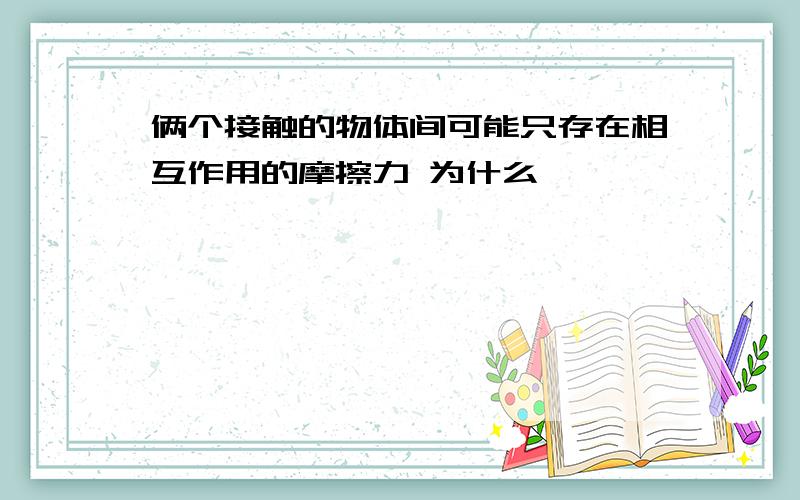 俩个接触的物体间可能只存在相互作用的摩擦力 为什么